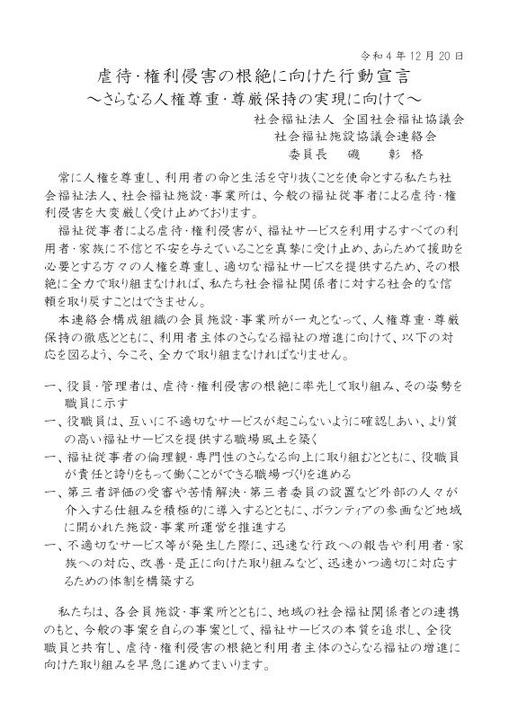 令和４年12月20日

虐待･権利侵害の根絶に向けた行動宣言
～さらなる人権尊重･尊厳保持の実現に向けて～

社会福祉法人　全国社会福祉協議会
社会福祉施設協議会連絡会
委員長　磯　彰格

常に人権を尊重し、利用者の命と生活を守り抜くことを使命とする私たち社会福祉法人、社会福祉施設･事業所は、今般の福祉従事者による虐待･権利侵害を大変厳しく受け止めております。

福祉従事者による虐待･権利侵害が、福祉サービスを利用するすべての利用者･家族に不信と不安を与えていることを真摯に受け止め、あらためて援助を必要とする方々の人権を尊重し、適切な福祉サービスを提供するため、その根絶に全力で取り組まなければ、私たち社会福祉関係者に対する社会的な信頼を取り戻すことはできません。

本連絡会構成組織の会員施設･事業所が一丸となって、人権尊重･尊厳保持の徹底とともに、利用者主体のさらなる福祉の増進に向けて、以下の対応を図るよう、今こそ、全力で取り組まなければなりません。

一、役員･管理者は、虐待･権利侵害の根絶に率先して取り組み、その姿勢を職員に示す
一、役職員は、互いに不適切なサービスが起こらないように確認しあい、より質の高い福祉サービスを提供する職場風土を築く
一、福祉従事者の倫理観･専門性のさらなる向上に取り組むとともに、役職員が責任と誇りをもって働くことができる職場づくりを進める
一、第三者評価の受審や苦情解決･第三者委員の設置など外部の人々が介入する仕組みを積極的に導入するとともに、ボランティアの参画など地域に開かれた施設･事業所運営を推進する
一、不適切なサービス等が発生した際に、迅速な行政への報告や利用者･家族への対応、改善･是正に向けた取り組みなど、迅速かつ適切に対応するための体制を構築する

私たちは、各会員施設･事業所とともに、地域の社会福祉関係者との連携のもと、今般の事案を自らの事案として、福祉サービスの本質を追求し、全役職員と共有し、虐待･権利侵害の根絶と利用者主体のさらなる福祉の増進に向けた取り組みを早急に進めてまいります。